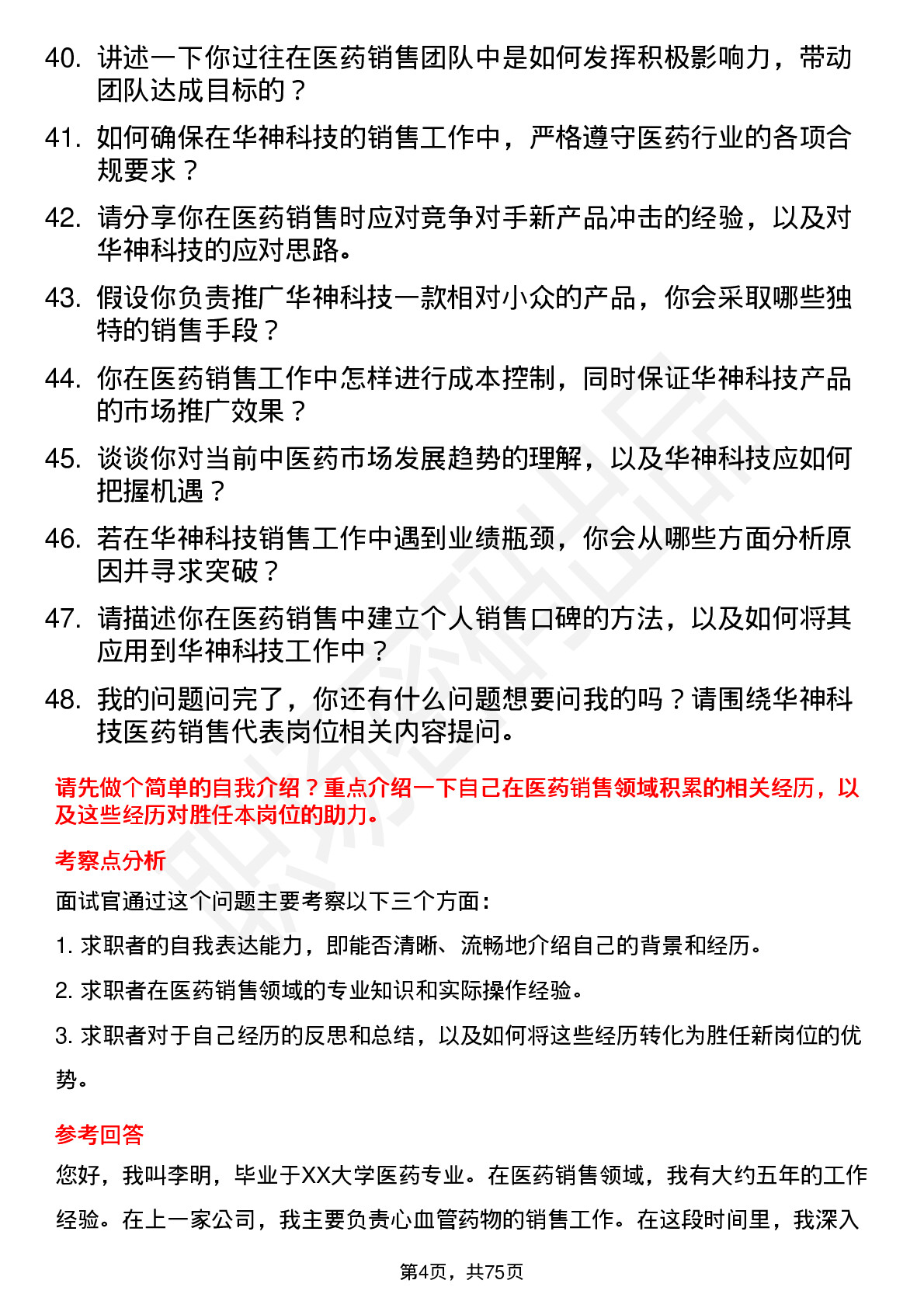 40. 讲述一下你过往在医药销售团队中是如何发挥积极影响力，带动团队达成目标的？

41. 如何确保在华神科技的销售工作中，严格遵守医药行业的各项合规要求？

42. 请分享你在医药销售时应对竞争对手新产品冲击的经验，以及对华神科技的应对思路。

43. 假设你负责推广华神科技一款相对小众的产品，你会采取哪些独特的销售手段？

44. 你在医药销售工作中怎样进行成本控制，同时保证华神科技产品的市场推广效果？

45. 谈谈你对当前中医药市场发展趋势的理解，以及华神科技应如何把握机遇？

46. 若在华神科技销售工作中遇到业绩瓶颈，你会从哪些方面分析原因并寻求突破？

47. 请描述你在医药销售中建立个人销售口碑的方法，以及如何将其应用到华神科技工作中？

48. 我的问题问完了，你还有什么问题想要问我的吗？请围绕华神科技医药销售代表岗位相关内容提问。

请先做个简单的自我介绍？重点介绍一下自己在医药销售领域积累的相关经历，以及这些经历对胜任本岗位的助力。

考察点分析

面试官通过这个问题主要考察以下三个方面：

1. 求职者的自我表达能力，即能否清晰、流畅地介绍自己的背景和经历。

2. 求职者在医药销售领域的专业知识和实际操作经验。

3. 求职者对于自己经历的反思和总结，以及如何将这些经历转化为胜任新岗位的优势。

参考回答

您好，我叫李明，毕业于XX大学医药专业。在医药销售领域，我有大约五年的工作经验。在上一家公司，我主要负责心血管药物的销售工作。在这段时间里，我深入

第4页，共75页